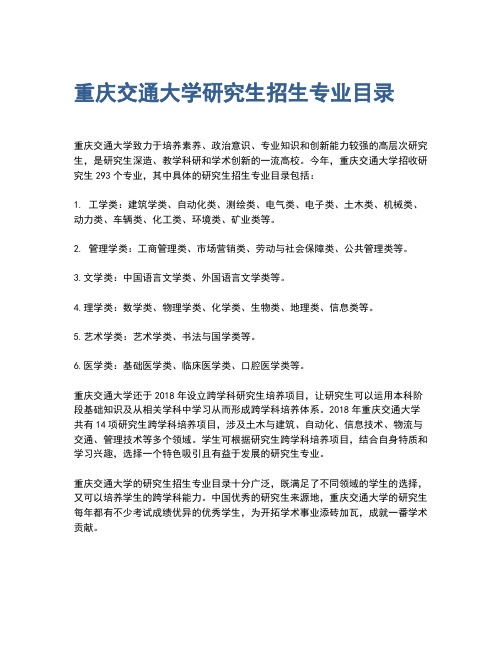 重庆交通大学研究生招生专业目录

重庆交通大学致力于培养素养、政治意识、专业知识和创新能力较强的高层次研究生，是研究生深造、教学科研和学术创新的一流高校。今年，重庆交通大学招收研究生 293 个专业，其中具体的研究生招生专业目录包括：

1. 工学类：建筑学类、自动化类、测绘类、电气类、电子类、土木类、机械类、动力类、车辆类、化工类、环境类、矿业类等。

2. 管理学类：工商管理类、市场营销类、劳动与社会保障类、公共管理类等。

3. 文学类：中国语言文学类、外国语言文学类等。

4. 理学类：数学类、物理学类、化学类、生物类、地理类、信息类等。

5. 艺术学类：艺术学类、书法与国学类等。

6. 医学类：基础医学类、临床医学类、口腔医学类等。

重庆交通大学还于 2018 年设立跨学科研究生培养项目，让研究生可以运用本科阶段基础知识及从相关学科中学习从而形成跨学科培养体系。2018 年重庆交通大学共有 14 项研究生跨学科培养项目，涉及土木与建筑、自动化、信息技术、物流与交通、管理技术等多个领域。学生可根据研究生跨学科培养项目，结合自身特质和学习兴趣，选择一个特色吸引且有益于发展的研究生专业。

重庆交通大学的研究生招生专业目录十分广泛，既满足了不同领域的学生的选择，又可以培养学生的跨学科能力。中国优秀的研究生来源地，重庆交通大学的研究生每年都有不少考试成绩优异的优秀学生，为开拓学术事业添砖加瓦，成就一番学术贡献。